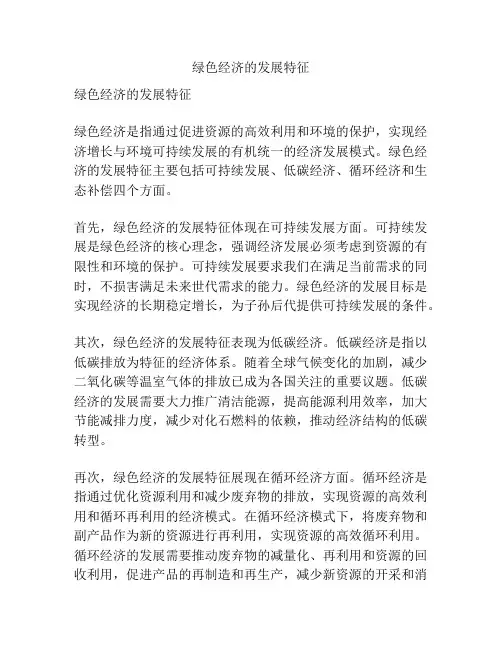 绿色经济的发展特征

绿色经济的发展特征

绿色经济是指通过促进资源的高效利用和环境的保护，实现经济增长与环境可持续发展的有机统一的经济发展模式。绿色经济的发展特征主要包括可持续发展、低碳经济、循环经济和生态补偿四个方面。

首先，绿色经济的发展特征体现在可持续发展方面。可持续发展是绿色经济的核心理念，强调经济发展必须考虑到资源的有限性和环境的保护。可持续发展要求我们在满足当前需求的同时，不损害满足未来世代需求的能力。绿色经济的发展目标是实现经济的长期稳定增长，为子孙后代提供可持续发展的条件。

其次，绿色经济的发展特征表现为低碳经济。低碳经济是指以低碳排放为特征的经济体系。随着全球气候变化的加剧，减少二氧化碳等温室气体的排放已成为各国关注的重要议题。低碳经济的发展需要大力推广清洁能源，提高能源利用效率，加大节能减排力度，减少对化石燃料的依赖，推动经济结构的低碳转型。

再次，绿色经济的发展特征展现在循环经济方面。循环经济是指通过优化资源利用和减少废弃物的排放，实现资源的高效利用和循环再利用的经济模式。在循环经济模式下，将废弃物和副产品作为新的资源进行再利用，实现资源的高效循环利用。循环经济的发展需要推动废弃物的减量化、再利用和资源的回收利用，促进产品的再制造和再生产，减少新资源的开采和消